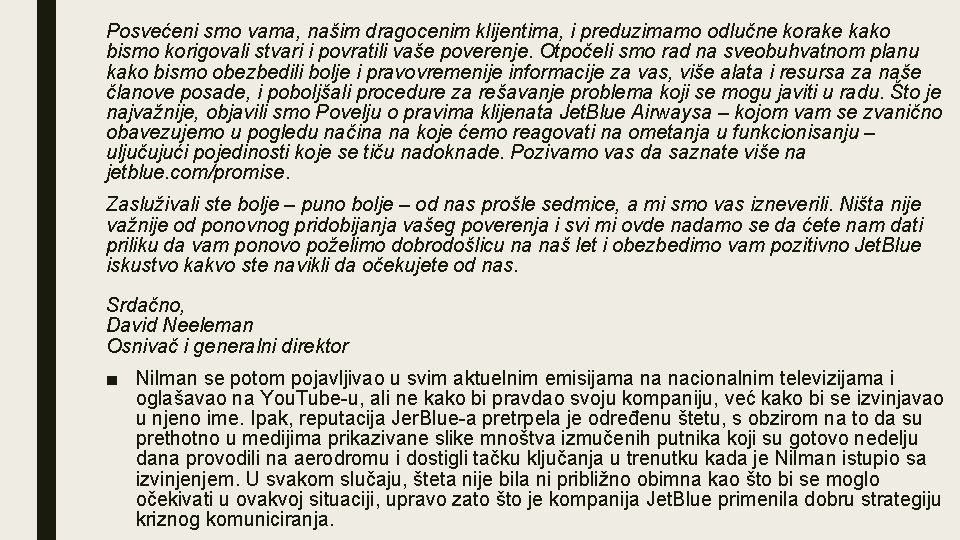 Posvećeni smo vama, našim dragocenim klijentima, i preduzimamo odlučne korake kako bismo korigovali stvari i povratili vaše poverenje. Otpočeli smo rad na sveobuhvatnom planu kako bismo obezbedili bolje i pravovremenije informacije za vas, više alata i resursa za naše članove posade, i poboljšali procedure za rešavanje problema koji se mogu javiti u radu. Što je najvažnije, objavili smo Povelju o pravima klijenata JetBlue Airwaysa – kojom vam se zvanično obavezujemo u pogledu načina na koje ćemo reagovati na ometanja u funkcionisanju – uljučujući pojedinosti koje se tiču nadoknade. Pozivamo vas da saznate više na jetblue.com/promise.

Zasluživali ste bolje – puno bolje – od nas prošle sedmice, a mi smo vas izneverili. Ništa nije važnije od ponovnog pridobijanja vašeg poverenja i svi mi ovde nadamo se da ćete nam dati priliku da vam ponovo poželimo dobrodošlicu na naš let i obezbedimo vam pozitivno JetBlue iskustvo kakvo ste navikli da očekujete od nas.

Srdačno,
David Neeleman
Osnivač i generalni direktor

■ Nilman se potom pojavljivao u svim aktuelnim emisijama na nacionalnim televizijama i oglašavao na YouTube-u, ali ne kako bi pravdao svoju kompaniju, već kako bi se izvinjavao u njeno ime. Ipak, reputacija JerBlue-a pretrpela je određenu štetu, s obzirom na to da su prethotno u medijima prikazivane slike mnoštva izmučenih putnika koji su gotovo nedelju dana provodili na aerodromu i dostigli tačku ključanja u trenutku kada je Nilman istupio sa izvinjenjem. U svakom slučaju, šteta nije bila ni približno obimna kao što bi se moglo očekivati u ovakvoj situaciji, upravo zato što je kompanija JetBlue primenila dobru strategiju kriznog komuniciranja.